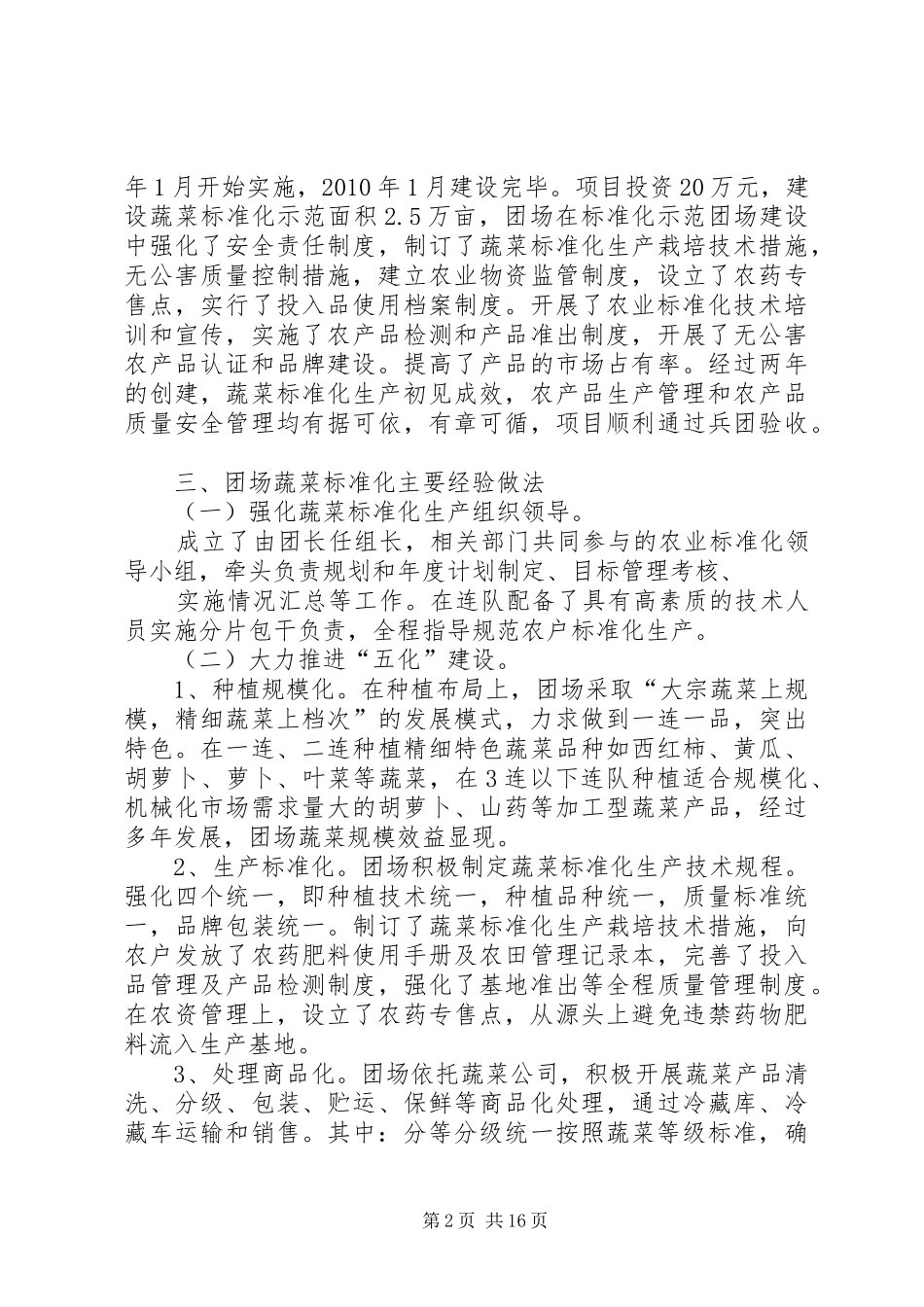 年1月开始实施，2010年1月建设完毕。项目投资20万元，建设蔬菜标准化示范面积2.5万亩，团场在标准化示范团场建设中强化了安全责任制度，制订了蔬菜标准化生产栽培技术措施，无公害质量控制措施，建立农业物资监管制度，设立了农药专售点，实行了投入品使用档案制度。开展了农业标准化技术培训和宣传，实施了农产品检测和产品准出制度，开展了无公害农产品认证和品牌建设。提高了产品的市场占有率。经过两年的创建，蔬菜标准化生产初见成效，农产品生产管理和农产品质量安全管理均有据可依，有章可循，项目顺利通过兵团验收。

三、团场蔬菜标准化主要经验做法

（一）强化蔬菜标准化生产组织领导。

成立了由团长任组长，相关部门共同参与的农业标准化领导小组，牵头负责规划和年度计划制定、目标管理考核、

实施情况汇总等工作。在连队配备了具有高素质的技术人员实施分片包干负责，全程指导规范农户标准化生产。

（二）大力推进“五化”建设。

1、种植规模化。在种植布局上，团场采取“大宗蔬菜上规模，精细蔬菜上档次”的发展模式，力求做到一连一品，突出特色。在一连、二连种植精细特色蔬菜品种如西红柿、黄瓜、胡萝卜、萝卜、叶菜等蔬菜，在3连以下连队种植适合规模化、机械化市场需求量大的胡萝卜、山药等加工型蔬菜产品，经过多年发展，团场蔬菜规模效益显现。

2、生产标准化。团场积极制定蔬菜标准化生产技术规程。强化四个统一，即种植技术统一，种植品种统一，质量标准统一，品牌包装统一。制订了蔬菜标准化生产栽培技术措施，向农户发放了农药肥料使用手册及农田管理记录本，完善了投入品管理及产品检测制度，强化了基地准出等全程质量管理制度。在农资管理上，设立了农药专售点，从源头上避免违禁药物肥料流入生产基地。

3、处理商品化。团场依托蔬菜公司，积极开展蔬菜产品清洗、分级、包装、贮运、保鲜等商品化处理，通过冷藏库、冷藏车运输和销售。其中：分等分级统一按照蔬菜等级标准，确

第2页 共16页